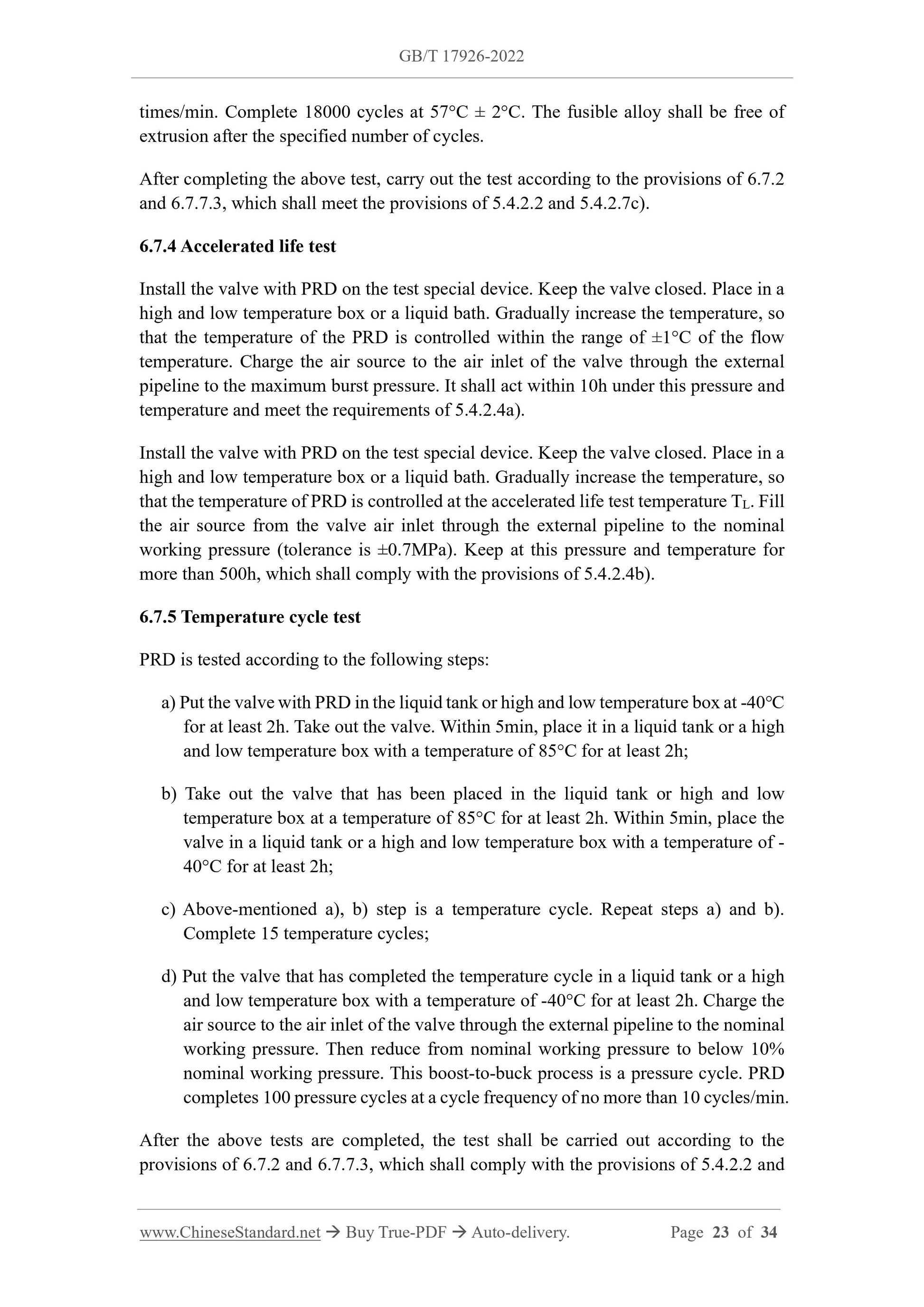 GB/T 17926-2022

times/min. Complete 18000 cycles at 57°C ± 2°C. The fusible alloy shall be free of extrusion after the specified number of cycles.

After completing the above test, carry out the test according to the provisions of 6.7.2 and 6.7.7.3, which shall meet the provisions of 5.4.2.2 and 5.4.2.7c).

6.7.4 Accelerated life test

Install the valve with PRD on the test special device. Keep the valve closed. Place in a high and low temperature box or a liquid bath. Gradually increase the temperature, so that the temperature of the PRD is controlled within the range of ±1°C of the flow temperature. Charge the air source to the air inlet of the valve through the external pipeline to the maximum burst pressure. It shall act within 10h under this pressure and temperature and meet the requirements of 5.4.2.4a).

Install the valve with PRD on the test special device. Keep the valve closed. Place in a high and low temperature box or a liquid bath. Gradually increase the temperature, so that the temperature of PRD is controlled at the accelerated life test temperature $T_L$. Fill the air source from the valve air inlet through the external pipeline to the nominal working pressure (tolerance is ±0.7MPa). Keep at this pressure and temperature for more than 500h, which shall comply with the provisions of 5.4.2.4b).

6.7.5 Temperature cycle test

PRD is tested according to the following steps:

a) Put the valve with PRD in the liquid tank or high and low temperature box at -40°C for at least 2h. Take out the valve. Within 5min, place it in a liquid tank or a high and low temperature box with a temperature of 85°C for at least 2h;

b) Take out the valve that has been placed in the liquid tank or high and low temperature box at a temperature of 85°C for at least 2h. Within 5min, place the valve in a liquid tank or a high and low temperature box with a temperature of -40°C for at least 2h;

c) Above-mentioned a), b) step is a temperature cycle. Repeat steps a) and b). Complete 15 temperature cycles;

d) Put the valve that has completed the temperature cycle in a liquid tank or a high and low temperature box with a temperature of -40°C for at least 2h. Charge the air source to the air inlet of the valve through the external pipeline to the nominal working pressure. Then reduce from nominal working pressure to below 10% nominal working pressure. This boost-to-buck process is a pressure cycle. PRD completes 100 pressure cycles at a cycle frequency of no more than 10 cycles/min.

After the above tests are completed, the test shall be carried out according to the provisions of 6.7.2 and 6.7.7.3, which shall comply with the provisions of 5.4.2.2 and

www.ChineseStandard.net → Buy True-PDF → Auto-delivery. Page 23 of 34